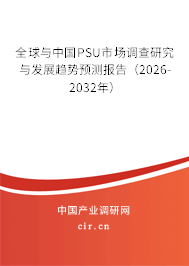 全球与中国PSU市场调查研究与发展趋势预测报告（2026-2032年）

中国产业调研网
cir.cn